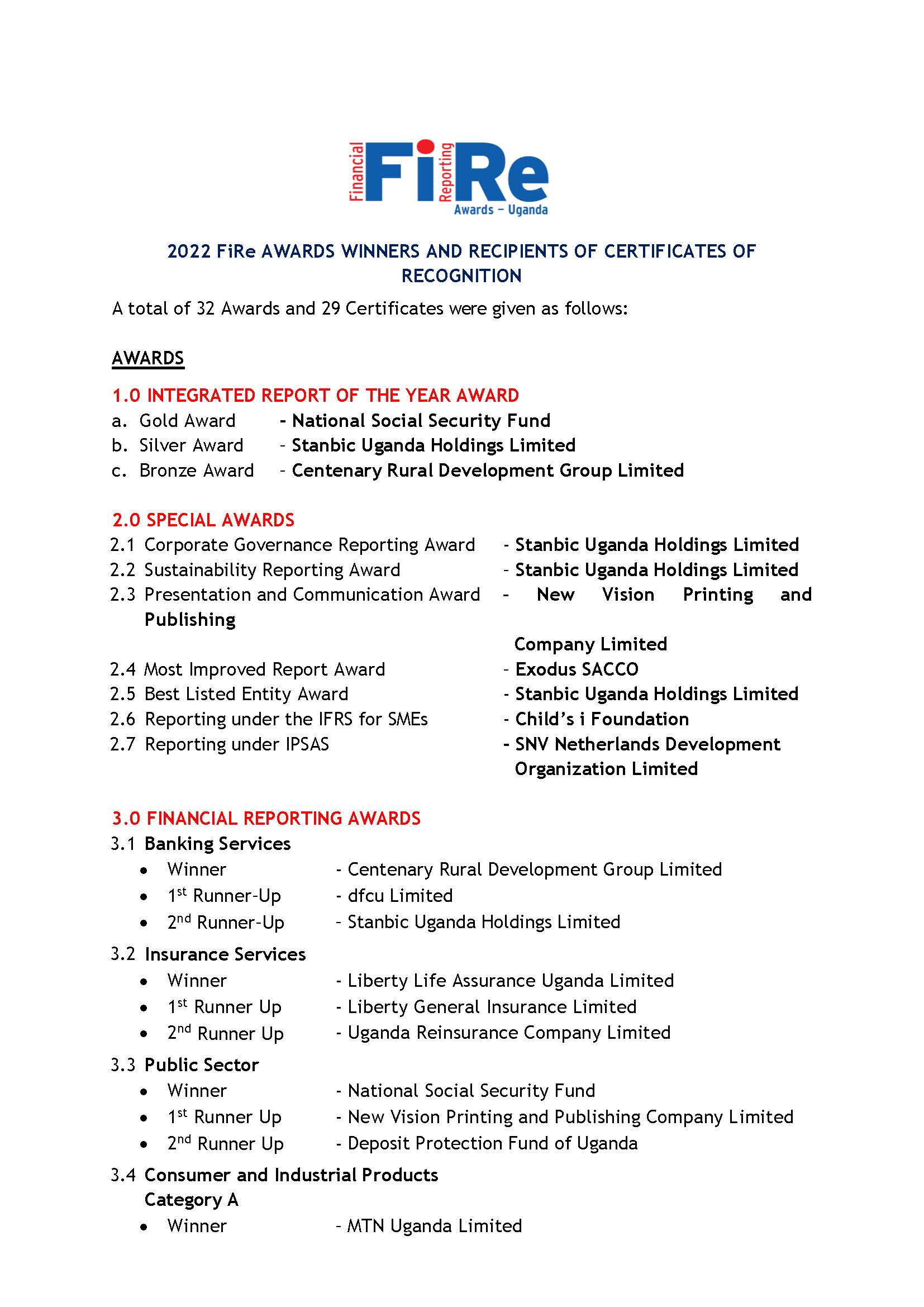 Financial FiRe Reporting
Awards – Uganda

2022 FiRe AWARDS WINNERS AND RECIPIENTS OF CERTIFICATES OF RECOGNITION

A total of 32 Awards and 29 Certificates were given as follows:

AWARDS

1.0 INTEGRATED REPORT OF THE YEAR AWARD
a. Gold Award - National Social Security Fund
b. Silver Award - Stanbic Uganda Holdings Limited
c. Bronze Award - Centenary Rural Development Group Limited

2.0 SPECIAL AWARDS
2.1 Corporate Governance Reporting Award - Stanbic Uganda Holdings Limited
2.2 Sustainability Reporting Award - Stanbic Uganda Holdings Limited
2.3 Presentation and Communication Award - New Vision Printing and Publishing Company Limited
2.4 Most Improved Report Award - Exodus SACCO
2.5 Best Listed Entity Award - Stanbic Uganda Holdings Limited
2.6 Reporting under the IFRS for SMEs - Child's i Foundation
2.7 Reporting under IPSAS - SNV Netherlands Development Organization Limited

3.0 FINANCIAL REPORTING AWARDS
3.1 Banking Services
• Winner - Centenary Rural Development Group Limited
• 1$^{st}$ Runner-Up - dfcu Limited
• 2$^{nd}$ Runner-Up - Stanbic Uganda Holdings Limited

3.2 Insurance Services
• Winner - Liberty Life Assurance Uganda Limited
• 1$^{st}$ Runner Up - Liberty General Insurance Limited
• 2$^{nd}$ Runner Up - Uganda Reinsurance Company Limited

3.3 Public Sector
• Winner - National Social Security Fund
• 1$^{st}$ Runner Up - New Vision Printing and Publishing Company Limited
• 2$^{nd}$ Runner Up - Deposit Protection Fund of Uganda

3.4 Consumer and Industrial Products
Category A
• Winner - MTN Uganda Limited